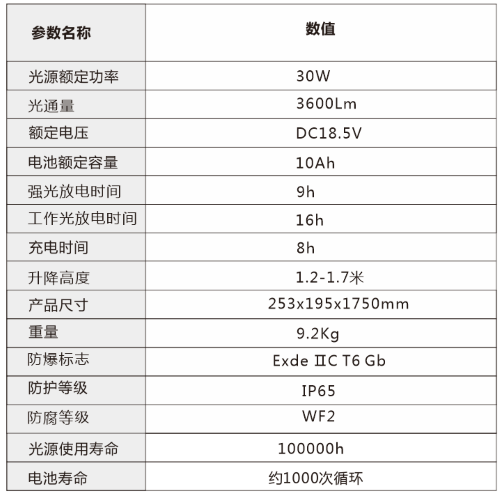 | 参数名称 | 数值 |
|---|---|
| 光源额定功率 | 30W |
| 光通量 | 3600Lm |
| 额定电压 | DC18.5V |
| 电池额定容量 | 10Ah |
| 强光放电时间 | 9h |
| 工作光放电时间 | 16h |
| 充电时间 | 8h |
| 升降高度 | 1.2-1.7米 |
| 产品尺寸 | 253x195x1750mm |
| 重量 | 9.2Kg |
| 防爆标志 | Exde IIC T6 Gb |
| 防护等级 | IP65 |
| 防腐等级 | WF2 |
| 光源使用寿命 | 100000h |
| 电池寿命 | 约1000次循环 |